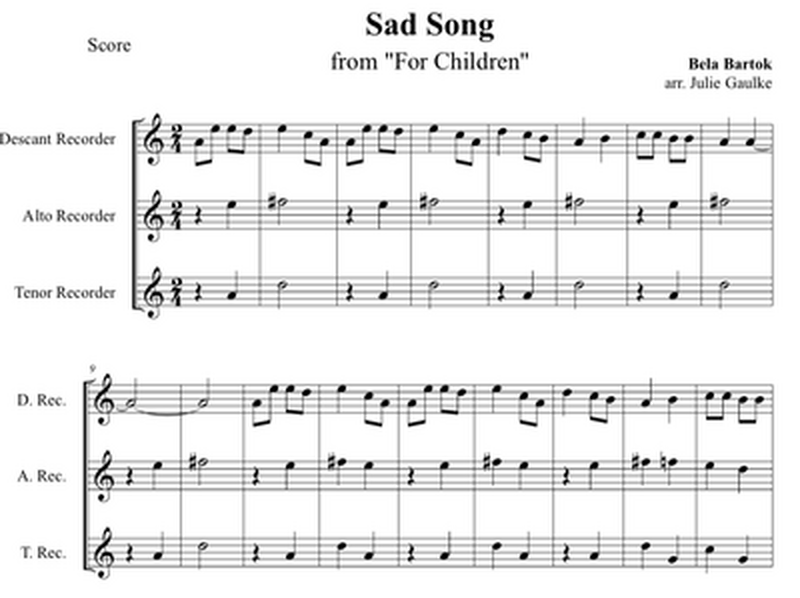 Score

Sad Song

from "For Children"

Bela Bartok
arr. Julie Gaulke

Descant Recorder

Alto Recorder

Tenor Recorder

9

D. Rec.

A. Rec.

T. Rec.